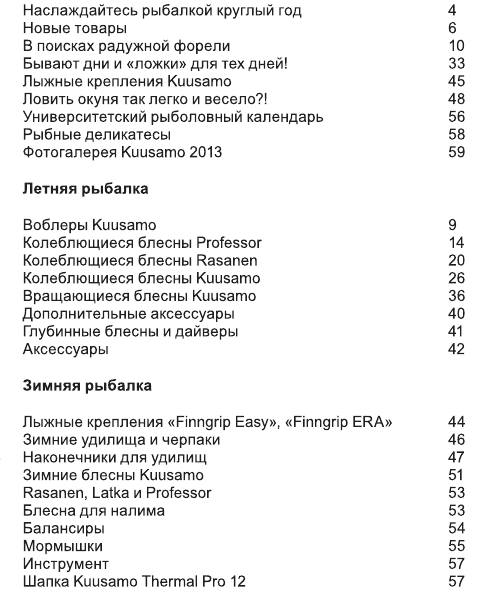 Наслаждайтесь рыбалкой круглый год 4
Новые товары 6
В поисках радужной форели 10
Бывают дни и «ложки» для тех дней! 33
Лыжные крепления Kuusamo 45
Ловить окуня так легко и весело?! 48
Университетский рыболовный календарь 56
Рыбные деликатесы 58
Фотогалерея Kuusamo 2013 59

Летняя рыбалка

Воблеры Kuusamo 9
Колеблющиеся блесны Professor 14
Колеблющиеся блесны Rasanen 20
Колеблющиеся блесны Kuusamo 26
Вращающиеся блесны Kuusamo 36
Дополнительные аксессуары 40
Глубинные блесны и дайверы 41
Аксессуары 42

Зимняя рыбалка

Лыжные крепления «Finngrip Easy», «Finngrip ERA» 44
Зимние удилища и черпаки 46
Наконечники для удилищ 47
Зимние блесны Kuusamo 51
Rasanen, Latka и Professor 53
Блесна для налима 53
Балансиры 54
Мормышки 55
Инструмент 57
Шапка Kuusamo Thermal Pro 12 57